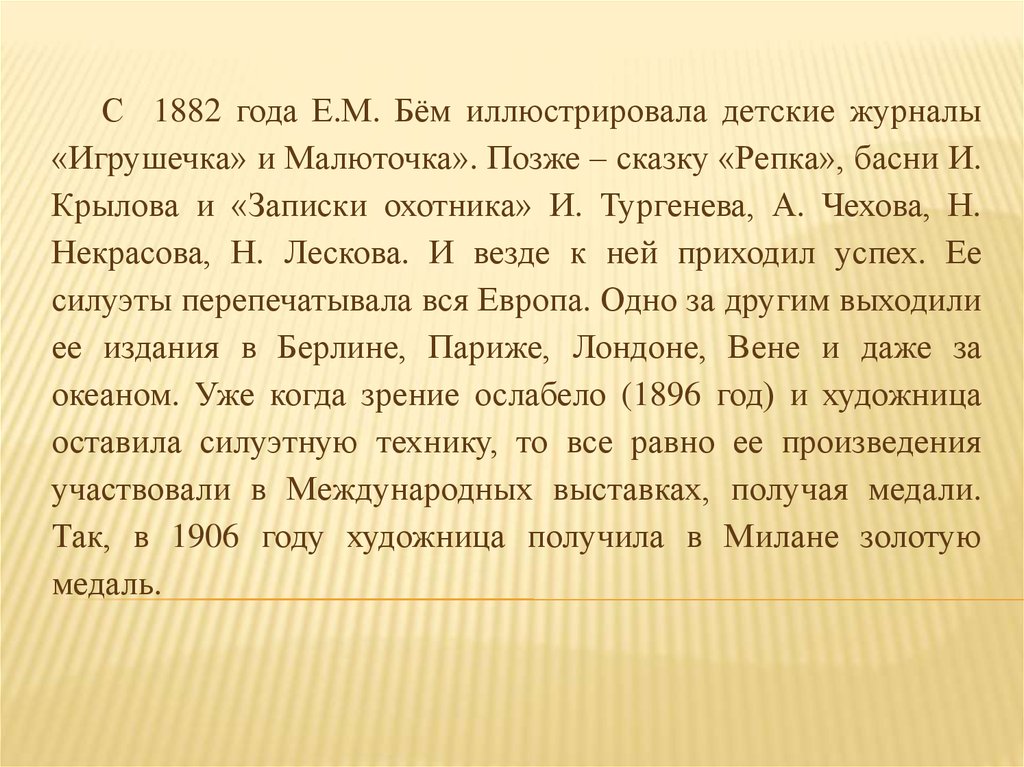 С 1882 года Е.М. Бём иллюстрировала детские журналы «Игрушечка» и Малюточка». Позже – сказку «Репка», басни И. Крылова и «Записки охотника» И. Тургенева, А. Чехова, Н. Некрасова, Н. Лескова. И везде к ней приходил успех. Ее силуэты перепечатывала вся Европа. Одно за другим выходили ее издания в Берлине, Париже, Лондоне, Вене и даже за океаном. Уже когда зрение ослабело (1896 год) и художница оставила силуэтную технику, то все равно ее произведения участвовали в Международных выставках, получая медали. Так, в 1906 году художница получила в Милане золотую медаль.